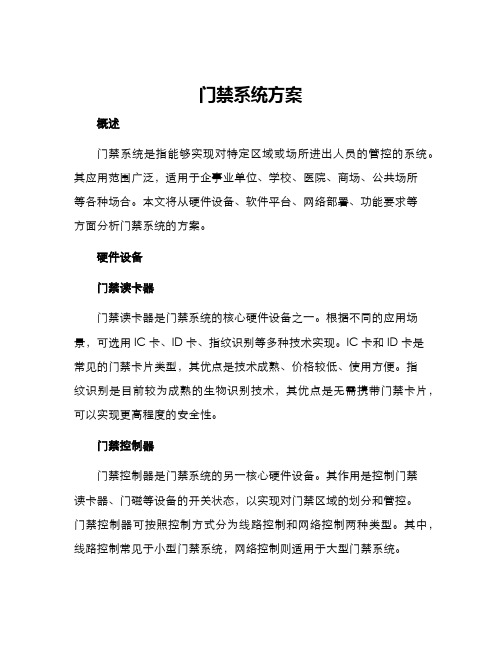 门禁系统方案

概述

门禁系统是指能够实现对特定区域或场所进出人员的管控的系统。其应用范围广泛，适用于企事业单位、学校、医院、商场、公共场所等各种场合。本文将从硬件设备、软件平台、网络部署、功能要求等方面分析门禁系统的方案。

硬件设备

门禁读卡器

门禁读卡器是门禁系统的核心硬件设备之一。根据不同的应用场景，可选用 IC 卡、ID 卡、指纹识别等多种技术实现。IC 卡和 ID 卡是常见的门禁卡片类型，其优点是技术成熟、价格较低、使用方便。指纹识别是目前较为成熟的生物识别技术，其优点是无需携带门禁卡片，可以实现更高程度的安全性。

门禁控制器

门禁控制器是门禁系统的另一核心硬件设备。其作用是控制门禁读卡器、门磁等设备的开关状态，以实现对门禁区域的划分和管控。门禁控制器可按照控制方式分为线路控制和网络控制两种类型。其中，线路控制常见于小型门禁系统，网络控制则适用于大型门禁系统。